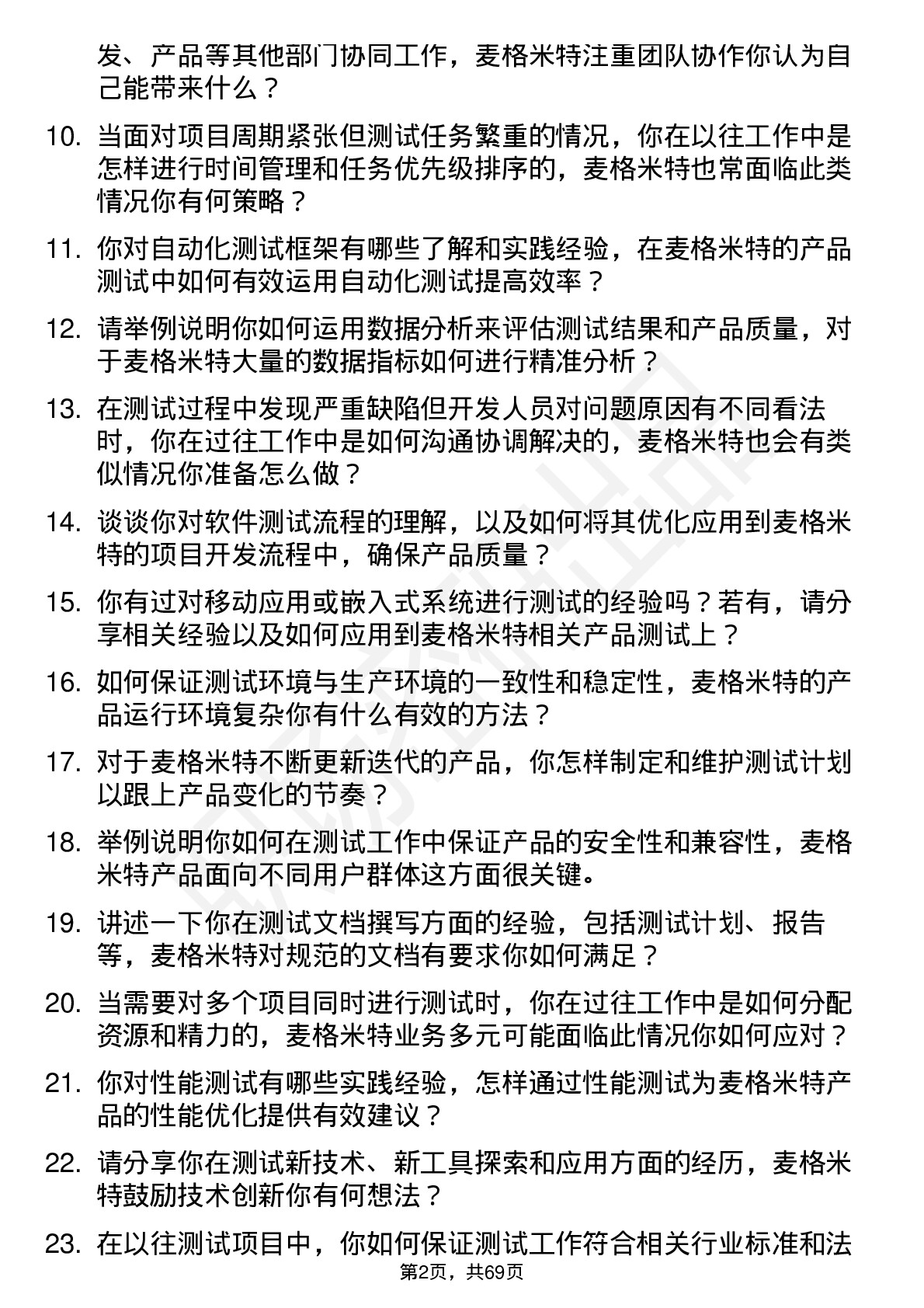 发、产品等其他部门协同工作，麦格米特注重团队协作你认为自己能带来什么？

10. 当面对项目周期紧张但测试任务繁重的情况，你在以往工作中是怎样进行时间管理和任务优先级排序的，麦格米特也常面临此类情况你有何策略？

11. 你对自动化测试框架有哪些了解和实践经验，在麦格米特的产品测试中如何有效运用自动化测试提高效率？

12. 请举例说明你如何运用数据分析来评估测试结果和产品质量，对于麦格米特大量的数据指标如何进行精准分析？

13. 在测试过程中发现严重缺陷但开发人员对问题原因有不同看法时，你在过往工作中是如何沟通协调解决的，麦格米特也会有类似情况你准备怎么做？

14. 谈谈你对软件测试流程的理解，以及如何将其优化应用到麦格米特的项目开发流程中，确保产品质量？

15. 你有过对移动应用或嵌入式系统进行测试的经验吗？若有，请分享相关经验以及如何应用到麦格米特相关产品测试上？

16. 如何保证测试环境与生产环境的一致性和稳定性，麦格米特的产品运行环境复杂你有什么有效的方法？

17. 对于麦格米特不断更新迭代的产品，你怎样制定和维护测试计划以跟上产品变化的节奏？

18. 举例说明你如何在测试工作中保证产品的安全性和兼容性，麦格米特产品面向不同用户群体这方面很关键。

19. 讲述一下你在测试文档撰写方面的经验，包括测试计划、报告等，麦格米特对规范的文档有要求你如何满足？

20. 当需要对多个项目同时进行测试时，你在过往工作中是如何分配资源和精力的，麦格米特业务多元可能面临此情况你如何应对？

21. 你对性能测试有哪些实践经验，怎样通过性能测试为麦格米特产品的性能优化提供有效建议？

22. 请分享你在测试新技术、新工具探索和应用方面的经历，麦格米特鼓励技术创新你有何想法？

23. 在以往测试项目中，你如何保证测试工作符合相关行业标准和法

第2页，共69页